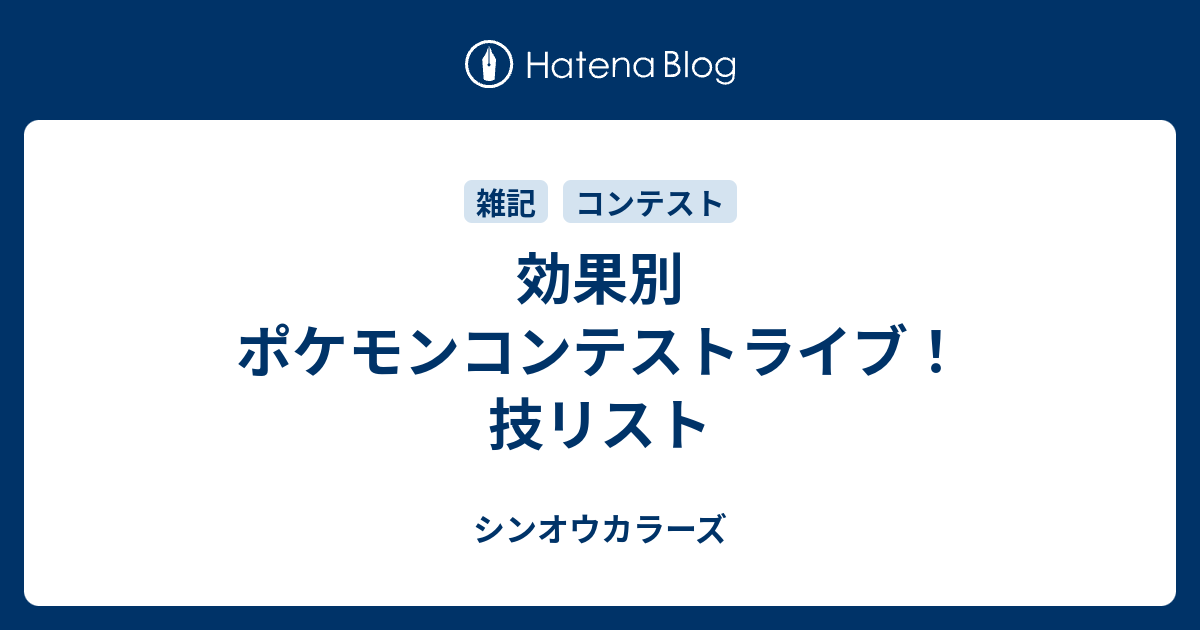 Hatena Blog

雑記　コンテスト

効果別
ポケモンコンテストライブ！
技リスト

シンオウカラーズ